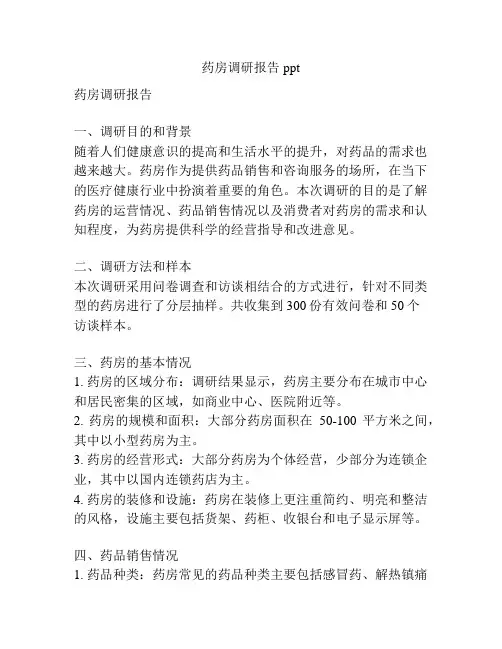 药房调研报告 ppt

药房调研报告

一、调研目的和背景
随着人们健康意识的提高和生活水平的提升，对药品的需求也越来越大。药房作为提供药品销售和咨询服务的场所，在当下的医疗健康行业中扮演着重要的角色。本次调研的目的是了解药房的运营情况、药品销售情况以及消费者对药房的需求和认知程度，为药房提供科学的经营指导和改进意见。

二、调研方法和样本
本次调研采用问卷调查和访谈相结合的方式进行，针对不同类型的药房进行了分层抽样。共收集到 300 份有效问卷和 50 个访谈样本。

三、药房的基本情况
1. 药房的区域分布：调研结果显示，药房主要分布在城市中心和居民密集的区域，如商业中心、医院附近等。
2. 药房的规模和面积：大部分药房面积在 50-100 平方米之间，其中以小型药房为主。
3. 药房的经营形式：大部分药房为个体经营，少部分为连锁企业，其中以国内连锁药店为主。
4. 药房的装修和设施：药房在装修上更注重简约、明亮和整洁的风格，设施主要包括货架、药柜、收银台和电子显示屏等。

四、药品销售情况
1. 药品种类：药房常见的药品种类主要包括感冒药、解热镇痛